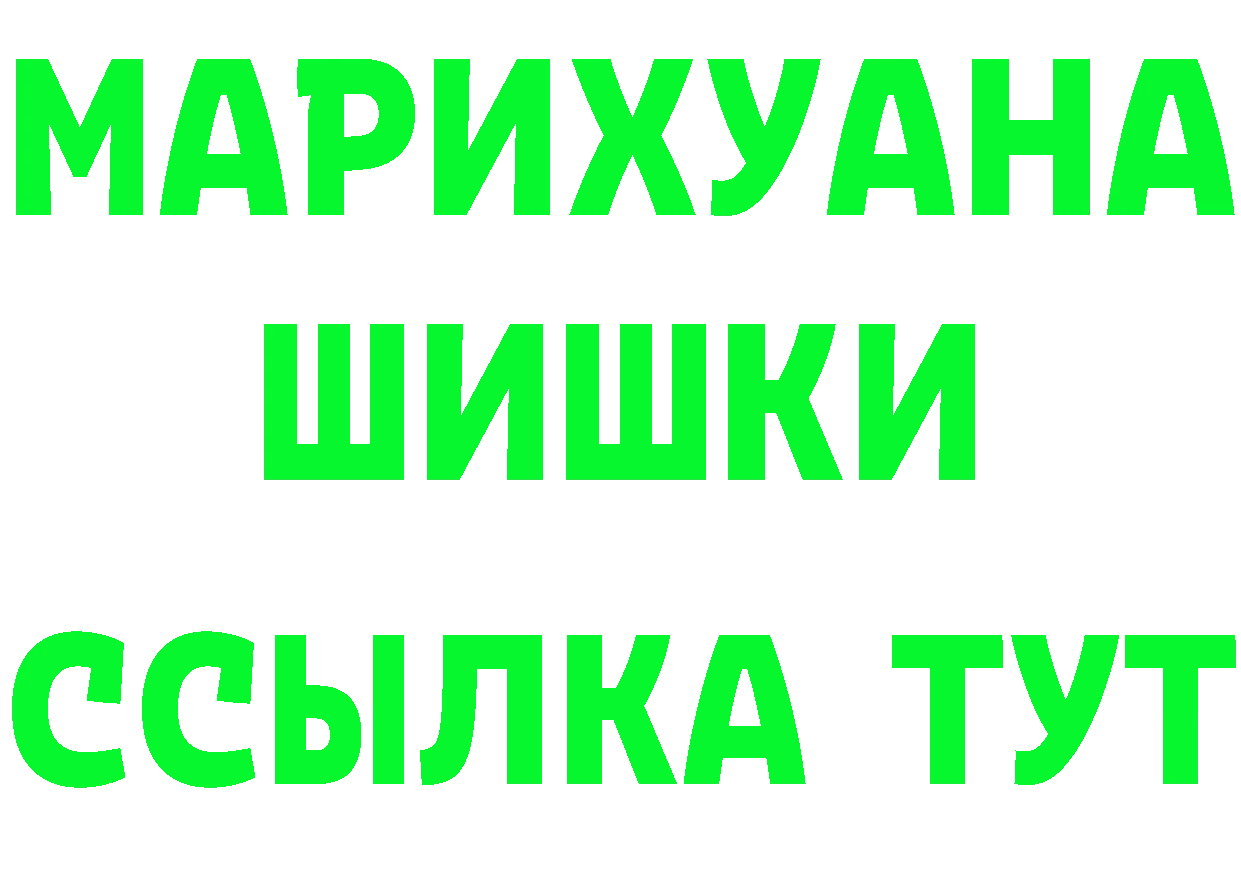 МАРИХУАНА
ШИШКИ
ССЫЛКА ТУТ